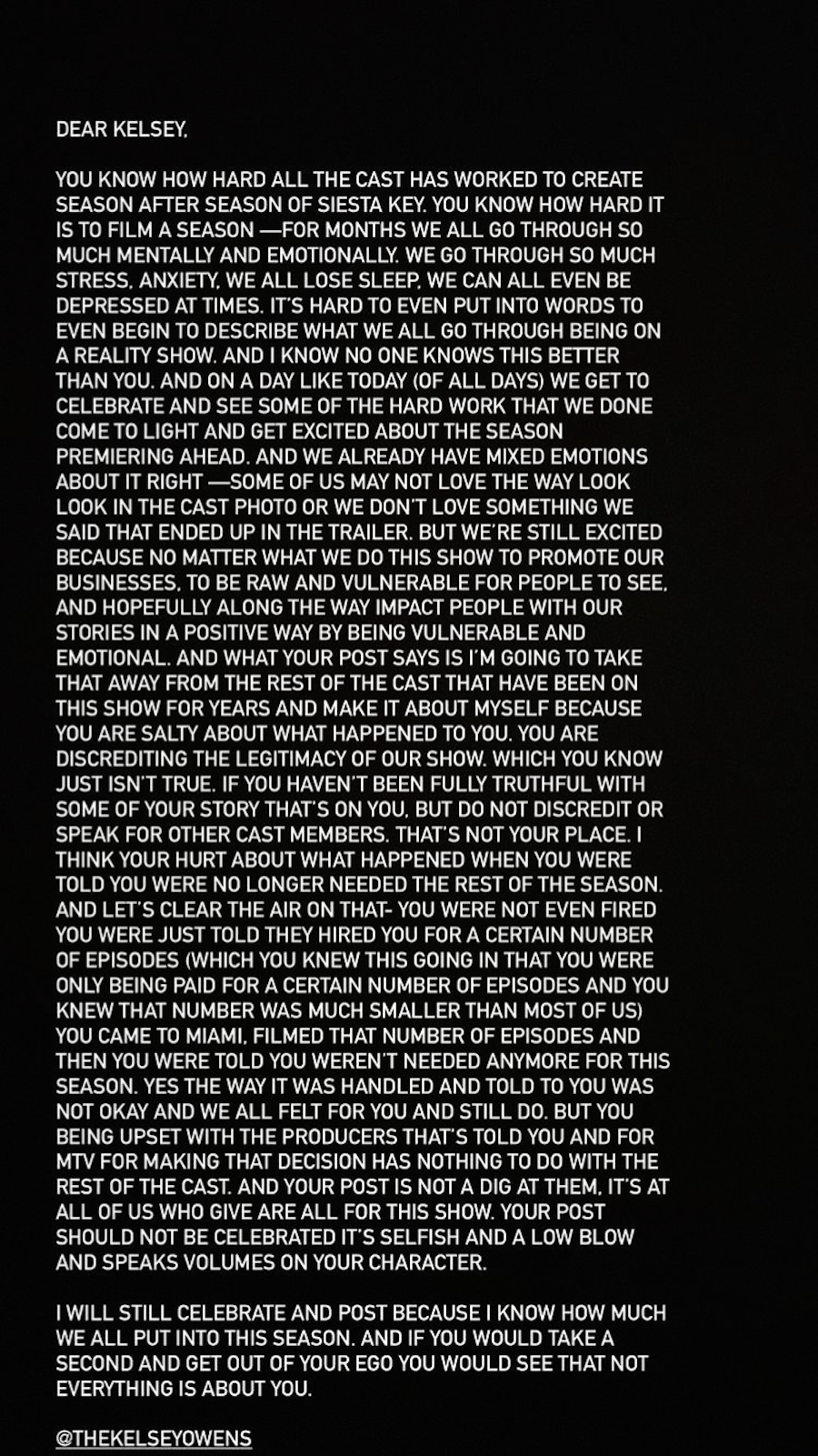 DEAR KELSEY,

YOU KNOW HOW HARD ALL THE CAST HAS WORKED TO CREATE SEASON AFTER SEASON OF SIESTA KEY. YOU KNOW HOW HARD IT IS TO FILM A SEASON —FOR MONTHS WE ALL GO THROUGH SO MUCH MENTALLY AND EMOTIONALLY. WE GO THROUGH SO MUCH STRESS, ANXIETY, WE ALL LOSE SLEEP, WE CAN ALL EVEN BE DEPRESSED AT TIMES. IT'S HARD TO EVEN PUT INTO WORDS TO EVEN BEGIN TO DESCRIBE WHAT WE ALL GO THROUGH BEING ON A REALITY SHOW. AND I KNOW NO ONE KNOWS THIS BETTER THAN YOU. AND ON A DAY LIKE TODAY (OF ALL DAYS) WE GET TO CELEBRATE AND SEE SOME OF THE HARD WORK THAT WE DONE COME TO LIGHT AND GET EXCITED ABOUT THE SEASON PREMIERING AHEAD. AND WE ALREADY HAVE MIXED EMOTIONS ABOUT IT RIGHT —SOME OF US MAY NOT LOVE THE WAY LOOK LOOK IN THE CAST PHOTO OR WE DON'T LOVE SOMETHING WE SAID THAT ENDED UP IN THE TRAILER. BUT WE'RE STILL EXCITED BECAUSE NO MATTER WHAT WE DO THIS SHOW TO PROMOTE OUR BUSINESSES, TO BE RAW AND VULNERABLE FOR PEOPLE TO SEE, AND HOPEFULLY ALONG THE WAY IMPACT PEOPLE WITH OUR STORIES IN A POSITIVE WAY BY BEING VULNERABLE AND EMOTIONAL. AND WHAT YOUR POST SAYS IS I'M GOING TO TAKE THAT AWAY FROM THE REST OF THE CAST THAT HAVE BEEN ON THIS SHOW FOR YEARS AND MAKE IT ABOUT MYSELF BECAUSE YOU ARE SALTY ABOUT WHAT HAPPENED TO YOU. YOU ARE DISCREDITING THE LEGITIMACY OF OUR SHOW. WHICH YOU KNOW JUST ISN'T TRUE. IF YOU HAVEN'T BEEN FULLY TRUTHFUL WITH SOME OF YOUR STORY THAT'S ON YOU, BUT DO NOT DISCREDIT OR SPEAK FOR OTHER CAST MEMBERS. THAT'S NOT YOUR PLACE. I THINK YOUR HURT ABOUT WHAT HAPPENED WHEN YOU WERE TOLD YOU WERE NO LONGER NEEDED THE REST OF THE SEASON. AND LET'S CLEAR THE AIR ON THAT- YOU WERE NOT EVEN FIRED YOU WERE JUST TOLD THEY HIRED YOU FOR A CERTAIN NUMBER OF EPISODES (WHICH YOU KNEW THIS GOING IN THAT YOU WERE ONLY BEING PAID FOR A CERTAIN NUMBER OF EPISODES AND YOU KNEW THAT NUMBER WAS MUCH SMALLER THAN MOST OF US) YOU CAME TO MIAMI, FILMED THAT NUMBER OF EPISODES AND THEN YOU WERE TOLD YOU WEREN'T NEEDED ANYMORE FOR THIS SEASON. YES THE WAY IT WAS HANDLED AND TOLD TO YOU WAS NOT OKAY AND WE ALL FELT FOR YOU AND STILL DO. BUT YOU BEING UPSET WITH THE PRODUCERS THAT'S TOLD YOU AND FOR MTV FOR MAKING THAT DECISION HAS NOTHING TO DO WITH THE REST OF THE CAST. AND YOUR POST IS NOT A DIG AT THEM, IT'S AT ALL OF US WHO GIVE ARE ALL FOR THIS SHOW. YOUR POST SHOULD NOT BE CELEBRATED IT'S SELFISH AND A LOW BLOW AND SPEAKS VOLUMES ON YOUR CHARACTER.

I WILL STILL CELEBRATE AND POST BECAUSE I KNOW HOW MUCH WE ALL PUT INTO THIS SEASON. AND IF YOU WOULD TAKE A SECOND AND GET OUT OF YOUR EGO YOU WOULD SEE THAT NOT EVERYTHING IS ABOUT YOU.

@THEKELSEYOWENS